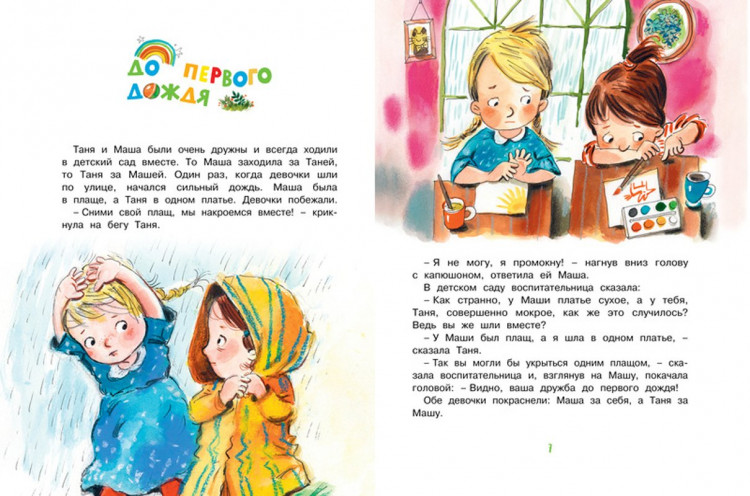 ДО ПЕРВОГО ДОЖДЯ

Таня и Маша были очень дружны и всегда ходили в детский сад вместе. То Маша заходила за Таней, то Таня за Машей. Один раз, когда девочки шли по улице, начался сильный дождь. Маша была в плаще, а Таня в одном платье. Девочки побежали.

– Сними свой плащ, мы накроемся вместе! – крикнула на бегу Таня.

– Я не могу, я промокну! – нагнув вниз голову с капюшоном, ответила ей Маша.

В детском саду воспитательница сказала:

– Как странно, у Маши платье сухое, а у тебя, Таня, совершенно мокрое, как же это случилось? Ведь вы же шли вместе?

– У Маши был плащ, а я шла в одном платье, – сказала Таня.

– Так вы могли бы укрыться одним плащом, – сказала воспитательница и, взглянув на Машу, покачала головой: – Видно, ваша дружба до первого дождя!

Обе девочки покраснели: Маша за себя, а Таня за Машу.

7